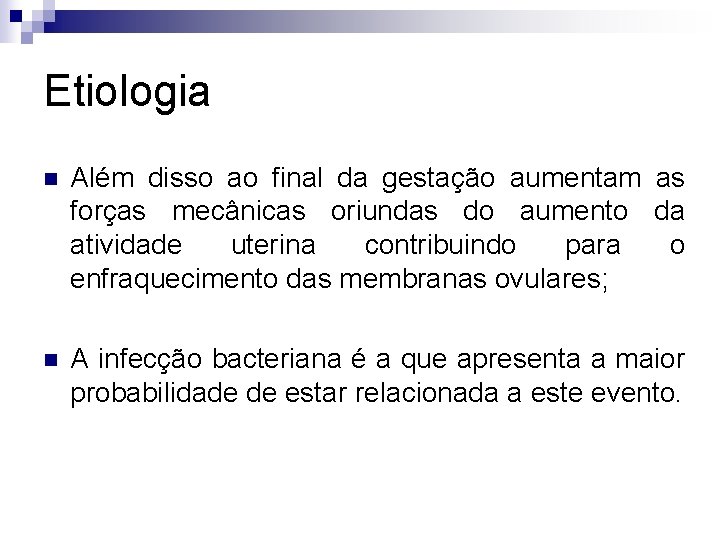 Etiologia

• Além disso ao final da gestação aumentam as forças mecânicas oriundas do aumento da atividade uterina contribuindo para o enfraquecimento das membranas ovulares;

• A infecção bacteriana é a que apresenta a maior probabilidade de estar relacionada a este evento.